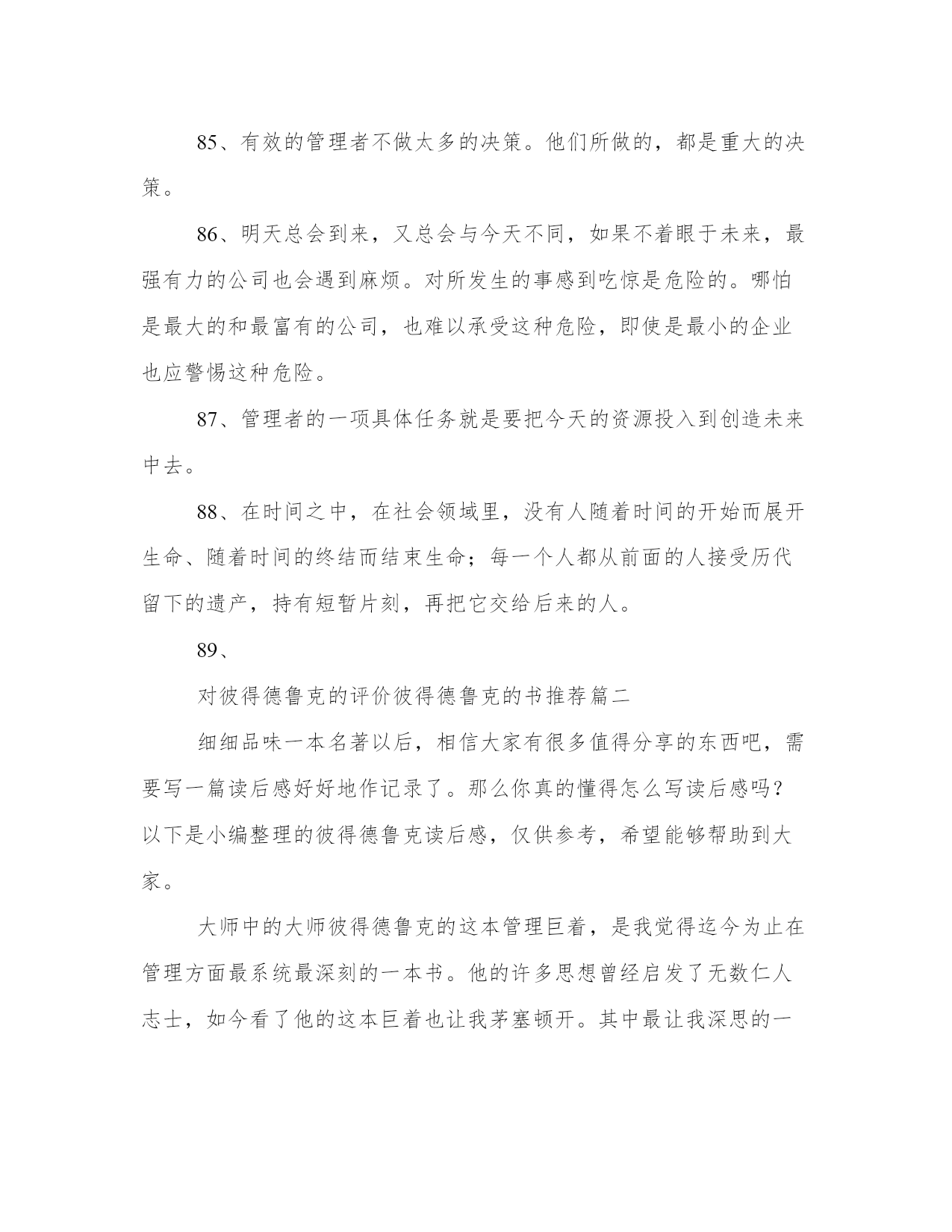 85、有效的管理者不做太多的决策。他们所做的，都是重大的决策。

86、明天总会到来，又总会与今天不同，如果不着眼于未来，最强有力的公司也会遇到麻烦。对所发生的事感到吃惊是危险的。哪怕是最大的和最富有的公司，也难以承受这种危险，即使是最小的企业也应警惕这种危险。

87、管理者的一项具体任务就是要把今天的资源投入到创造未来中去。

88、在时间之中，在社会领域里，没有人随着时间的开始而展开生命、随着时间的终结而结束生命；每一个人都从前面的人接受历代留下的遗产，持有短暂片刻，再把它交给后来的人。

89、

对彼得德鲁克的评价彼得德鲁克的书推荐篇二

细细品味一本名著以后，相信大家有很多值得分享的东西吧，需要写一篇读后感好好地作记录了。那么你真的懂得怎么写读后感吗？以下是小编整理的彼得德鲁克读后感，仅供参考，希望能够帮助到大家。

大师中的大师彼得德鲁克的这本管理巨着，是我觉得迄今为止在管理方面最系统最深刻的一本书。他的许多思想曾经启发了无数仁人志士，如今看了他的这本巨着也让我茅塞顿开。其中最让我深思的一